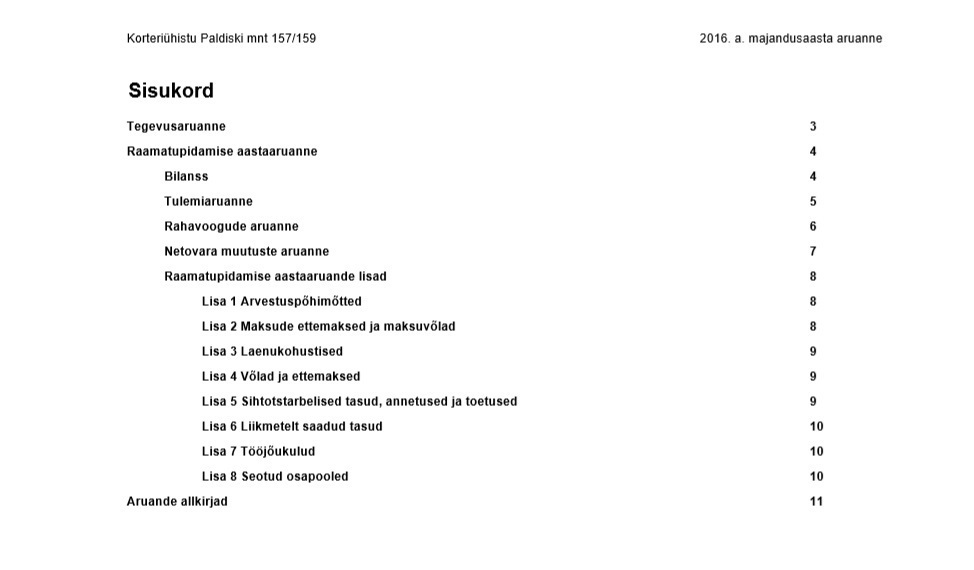 Korteriühistu Paldiski mnt 157/159

2016. a. majandusaasta aruanne

Sisukord

Tegevusaruanne 3

Raamatupidamise aastaaruanne 4

Bilanss 4

Tulemiaruanne 5

Rahavoogude aruanne 6

Netovara muutuste aruanne 7

Raamatupidamise aastaaruande lisad 8

Lisa 1 Arvestuspõhimõtted 8

Lisa 2 Maksude ettemaksed ja maksuvõlad 8

Lisa 3 Laenukohustised 9

Lisa 4 Võlad ja ettemaksed 9

Lisa 5 Sihtotstarbelised tasud, annetused ja toetused 9

Lisa 6 Liikmetelt saadud tasud 10

Lisa 7 Tööjõukulud 10

Lisa 8 Seotud osapooled 10

Aruande allkirjad 11